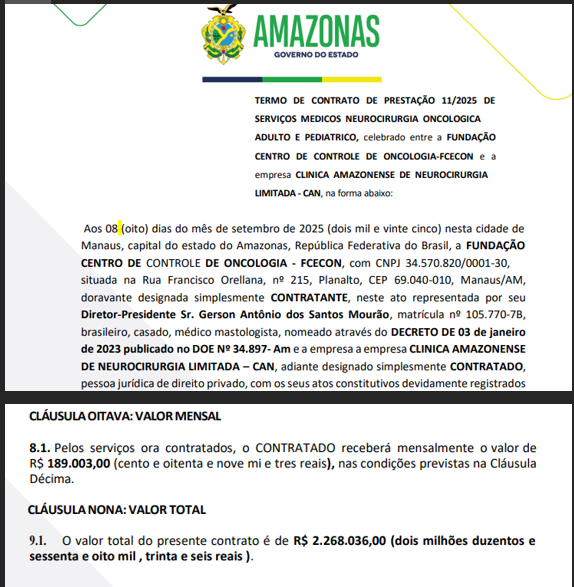 AMAZONAS
GOVERNO DO ESTADO

TERMO DE CONTRATO DE PRESTAÇÃO 11/2025 DE SERVIÇOS MEDICOS NEUROCIRURGIA ONCOLOGICA ADULTO E PEDIATRICO, celebrado entre a FUNDAÇÃO CENTRO DE CONTROLE DE ONCOLOGIA-FCECON e a empresa CLINICA AMAZONENSE DE NEUROCIRURGIA LIMITADA - CAN, na forma abaixo:

Aos 08 (oito) dias do mês de setembro de 2025 (dois mil e vinte cinco) nesta cidade de Manaus, capital do estado do Amazonas, República Federativa do Brasil, a FUNDAÇÃO CENTRO DE CONTROLE DE ONCOLOGIA - FCECON, com CNPJ 34.570.820/0001-30, situada na Rua Francisco Orellana, nº 215, Planalto, CEP 69.040-010, Manaus/AM, doravante designada simplesmente CONTRATANTE, neste ato representada por seu Diretor-Presidente Sr. Gerson Antônio dos Santos Mourão, matrícula nº 105.770-7B, brasileiro, casado, médico mastologista, nomeado através do DECRETO DE 03 de janeiro de 2023 publicado no DOE Nº 34.897- Am e a empresa a empresa CLINICA AMAZONENSE DE NEUROCIRURGIA LIMITADA – CAN, adiante designado simplesmente CONTRATADO, pessoa jurídica de direito privado, com os seus atos constitutivos devidamente registrados

CLÁUSULA OITAVA: VALOR MENSAL

8.1. Pelos serviços ora contratados, o CONTRATADO receberá mensalmente o valor de R$ 189.003,00 (cento e oitenta e nove mi e tres reais), nas condições previstas na Cláusula Décima.

CLÁUSULA NONA: VALOR TOTAL

9.1. O valor total do presente contrato é de R$ 2.268.036,00 (dois milhões duzentos e sessenta e oito mil , trinta e seis reais ).